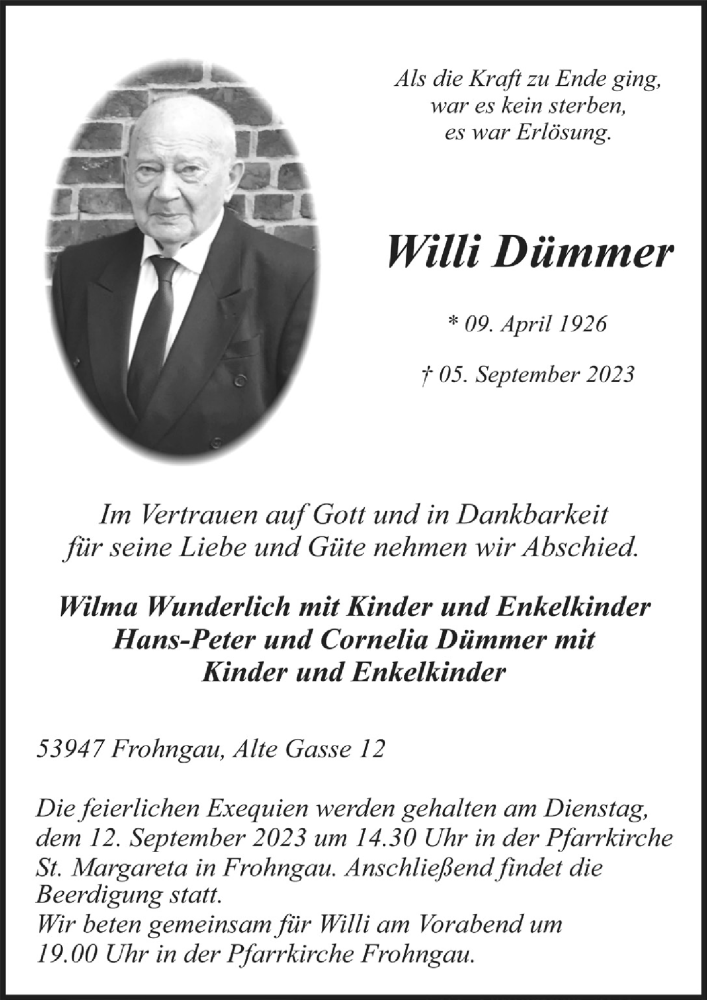 Als die Kraft zu Ende ging,
war es kein sterben,
es war Erlösung.

Willi Dümmer

* 09. April 1926

† 05. September 2023

Im Vertrauen auf Gott und in Dankbarkeit
für seine Liebe und Güte nehmen wir Abschied.

Wilma Wunderlich mit Kinder und Enkelkinder
Hans-Peter und Cornelia Dümmer mit
Kinder und Enkelkinder

53947 Frohngau, Alte Gasse 12

Die feierlichen Exequien werden gehalten am Dienstag, dem 12. September 2023 um 14.30 Uhr in der Pfarrkirche St. Margareta in Frohngau. Anschließend findet die Beerdigung statt.
Wir beten gemeinsam für Willi am Vorabend um 19.00 Uhr in der Pfarrkirche Frohngau.